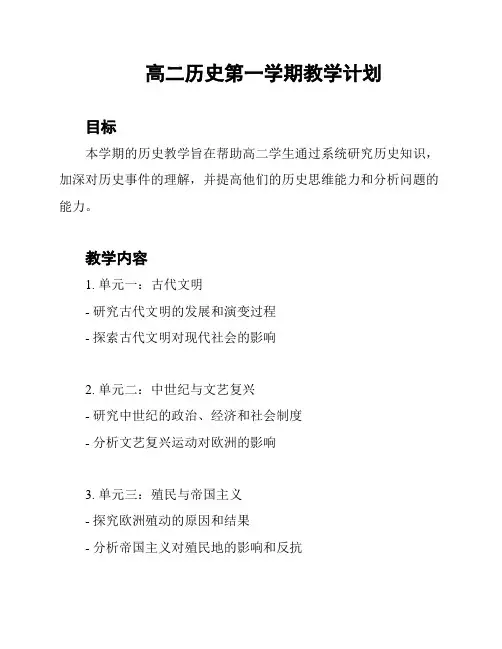 高二历史第一学期教学计划

目标

本学期的历史教学旨在帮助高二学生通过系统研究历史知识，加深对历史事件的理解，并提高他们的历史思维能力和分析问题的能力。

教学内容

1. 单元一：古代文明
- 研究古代文明的发展和演变过程
- 探索古代文明对现代社会的影响

2. 单元二：中世纪与文艺复兴
- 研究中世纪的政治、经济和社会制度
- 分析文艺复兴运动对欧洲的影响

3. 单元三：殖民与帝国主义
- 探究欧洲殖动的原因和结果
- 分析帝国主义对殖民地的影响和反抗